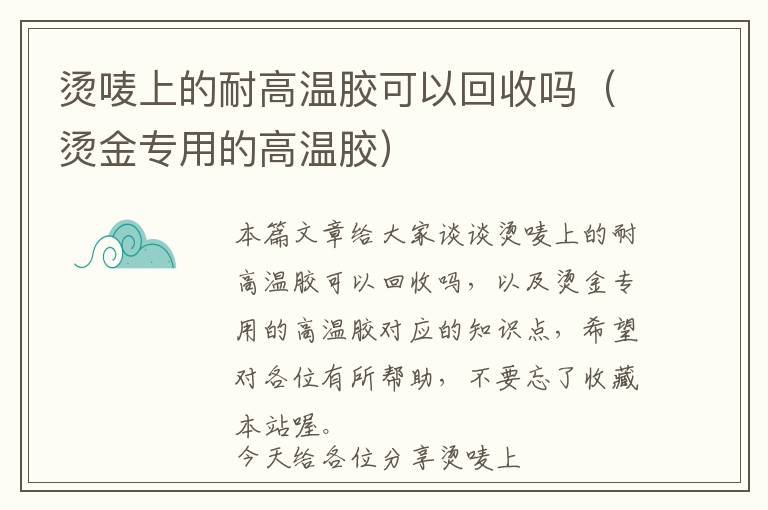 烫唛上的耐高温胶可以回收吗（烫金专用的高温胶）

本篇文章给大家谈谈烫唛上的耐高温胶可以回收吗，以及烫金专用的高温胶对应的知识点，希望对各位有所帮助，不要忘了收藏本站喔。
今天给各位分享烫唛上